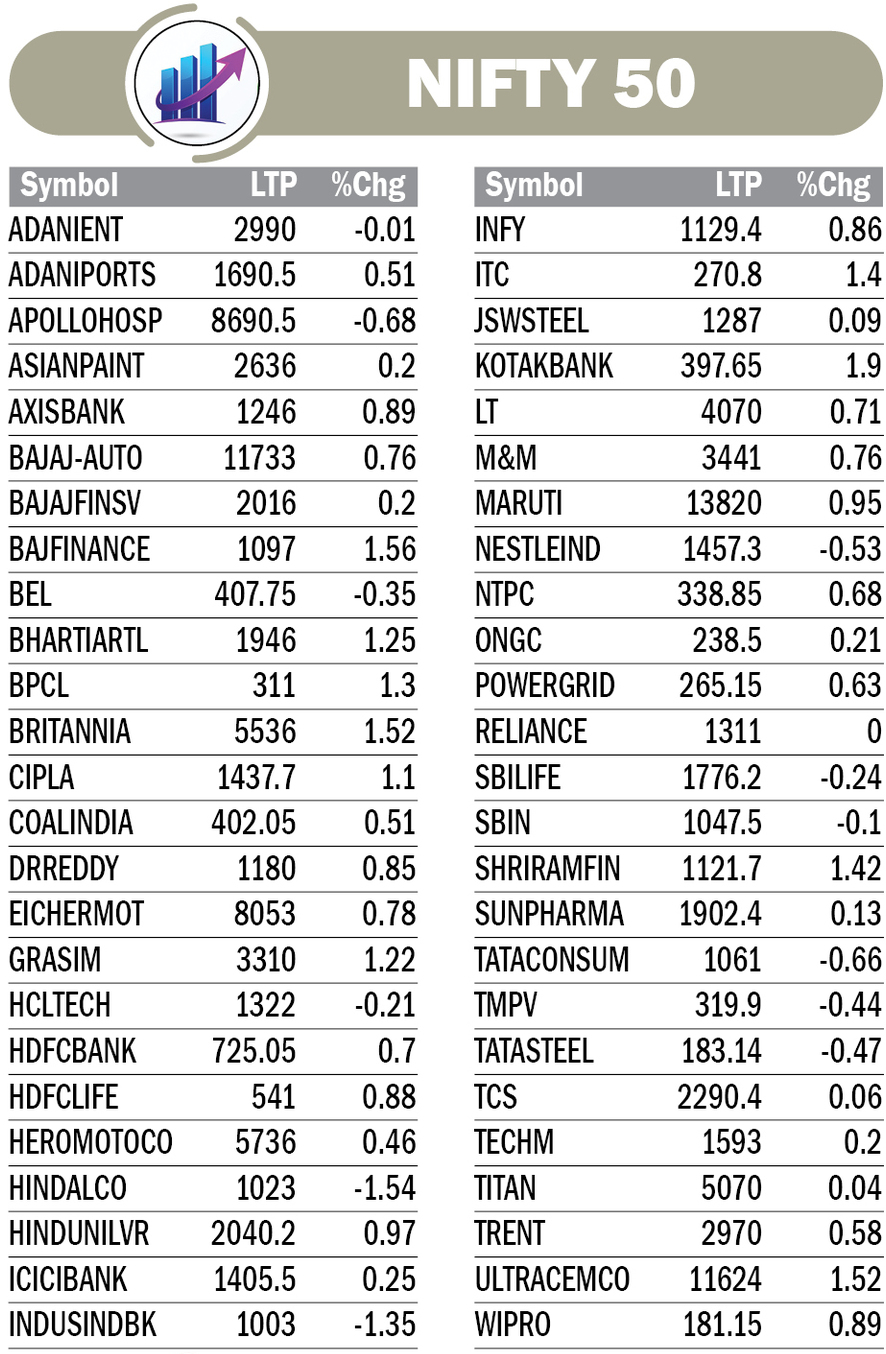 NIFTY 50

| Symbol | LTP | %Chg |
|---|---|---|
| ADANIENT | 2990 | -0.01 |
| ADANIPORTS | 1690.5 | 0.51 |
| APOLLOHOSP | 8690.5 | -0.68 |
| ASIANPAINT | 2636 | 0.2 |
| AXISBANK | 1246 | 0.89 |
| BAJAJ-AUTO | 11733 | 0.76 |
| BAJAJFINSV | 2016 | 0.2 |
| BAJFINANCE | 1097 | 1.56 |
| BEL | 407.75 | -0.35 |
| BHARTIARTL | 1946 | 1.25 |
| BPCL | 311 | 1.3 |
| BRITANNIA | 5536 | 1.52 |
| CIPLA | 1437.7 | 1.1 |
| COALINDIA | 402.05 | 0.51 |
| DRREDDY | 1180 | 0.85 |
| EICHERMOT | 8053 | 0.78 |
| GRASIM | 3310 | 1.22 |
| HCLTECH | 1322 | -0.21 |
| HDFCBANK | 725.05 | 0.7 |
| HDFCLIFE | 541 | 0.88 |
| HEROMOTOCO | 5736 | 0.46 |
| HINDALCO | 1023 | -1.54 |
| HINDUNILVR | 2040.2 | 0.97 |
| ICICIBANK | 1405.5 | 0.25 |
| INDUSINDBK | 1003 | -1.35 |

| Symbol | LTP | %Chg |
|---|---|---|
| INFY | 1129.4 | 0.86 |
| ITC | 270.8 | 1.4 |
| JSWSTEEL | 1287 | 0.09 |
| KOTAKBANK | 397.65 | 1.9 |
| LT | 4070 | 0.71 |
| M&M | 3441 | 0.76 |
| MARUTI | 13820 | 0.95 |
| NESTLEIND | 1457.3 | -0.53 |
| NTPC | 338.85 | 0.68 |
| ONGC | 238.5 | 0.21 |
| POWERGRID | 265.15 | 0.63 |
| RELIANCE | 1311 | 0 |
| SBILIFE | 1776.2 | -0.24 |
| SBIN | 1047.5 | -0.1 |
| SHRIRAMFIN | 1121.7 | 1.42 |
| SUNPHARMA | 1902.4 | 0.13 |
| TATACONSUM | 1061 | -0.66 |
| TMPV | 319.9 | -0.44 |
| TATASTEEL | 183.14 | -0.47 |
| TCS | 2290.4 | 0.06 |
| TECHM | 1593 | 0.2 |
| TITAN | 5070 | 0.04 |
| TRENT | 2970 | 0.58 |
| ULTRACEMCO | 11624 | 1.52 |
| WIPRO | 181.15 | 0.89 |